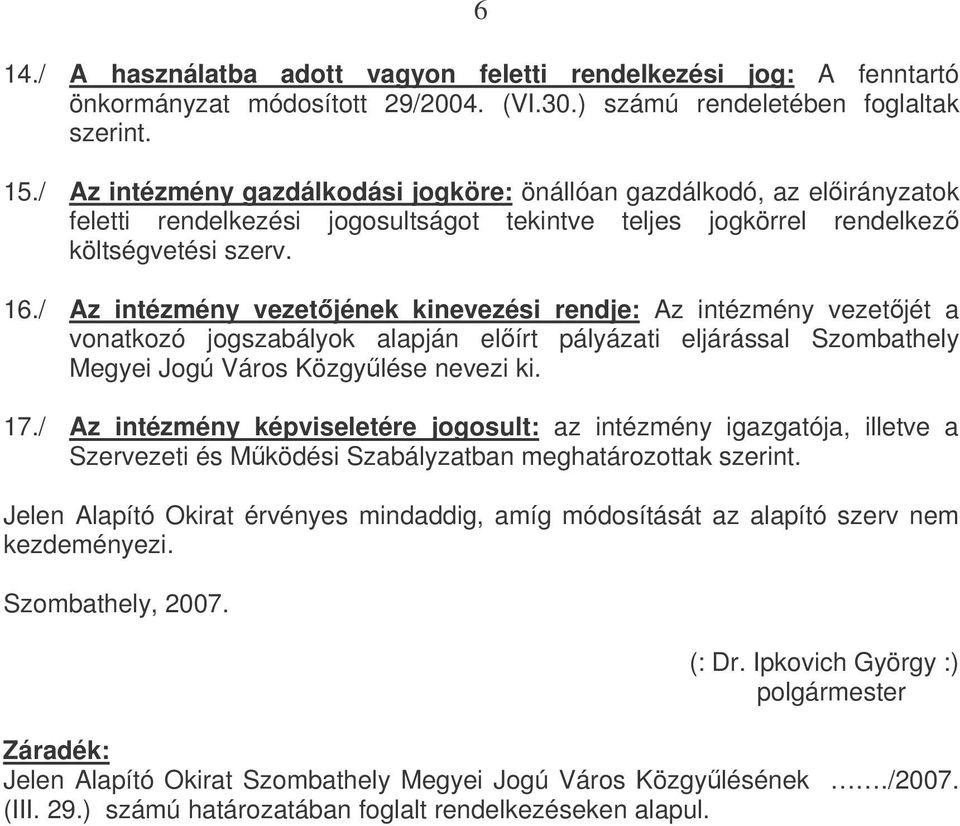 6

14./ A használatba adott vagyon feletti rendelkezési jog: A fenntartó önkormányzat módosított 29/2004. (VI.30.) számú rendeletében foglaltak szerint.

15./ Az intézmény gazdálkodási jogköre: önállóan gazdálkodó, az előirányzatok feletti rendelkezési jogosultságot tekintve teljes jogkörrel rendelkező költségvetési szerv.

16./ Az intézmény vezetőjének kinevezési rendje: Az intézmény vezetőjét a vonatkozó jogszabályok alapján előírt pályázati eljárással Szombathely Megyei Jogú Város Közgyűlése nevezi ki.

17./ Az intézmény képviseletére jogosult: az intézmény igazgatója, illetve a Szervezeti és Működési Szabályzatban meghatározottak szerint.

Jelen Alapító Okirat érvényes mindaddig, amíg módosítását az alapító szerv nem kezdeményezi.

Szombathely, 2007.

(: Dr. Ipkovich György :)
polgármester

Záradék:
Jelen Alapító Okirat Szombathely Megyei Jogú Város Közgyűlésének ……./2007. (III. 29.) számú határozatában foglalt rendelkezéseken alapul.